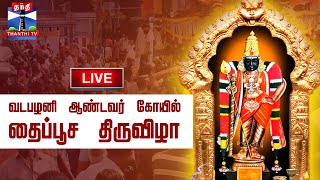 தந்தி
THANTHI TV

LIVE

வடபழனி ஆண்டவர் கோயில்
தைப்பூச திருவிழா